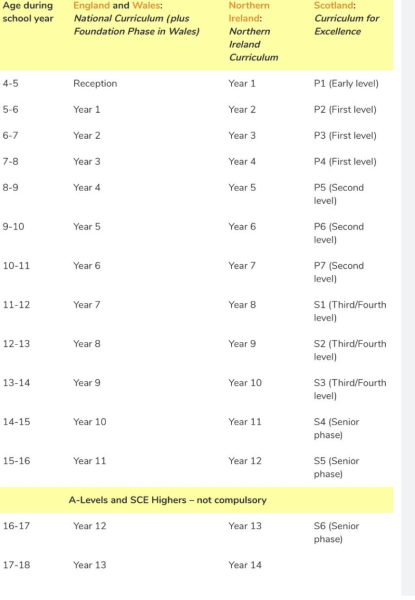 | Age during school year | England and Wales: National Curriculum (plus Foundation Phase in Wales) | Northern Ireland: Northern Ireland Curriculum | Scotland: Curriculum for Excellence |
|---|---|---|---|
| 4-5 | Reception | Year 1 | P1 (Early level) |
| 5-6 | Year 1 | Year 2 | P2 (First level) |
| 6-7 | Year 2 | Year 3 | P3 (First level) |
| 7-8 | Year 3 | Year 4 | P4 (First level) |
| 8-9 | Year 4 | Year 5 | P5 (Second level) |
| 9-10 | Year 5 | Year 6 | P6 (Second level) |
| 10-11 | Year 6 | Year 7 | P7 (Second level) |
| 11-12 | Year 7 | Year 8 | S1 (Third/Fourth level) |
| 12-13 | Year 8 | Year 9 | S2 (Third/Fourth level) |
| 13-14 | Year 9 | Year 10 | S3 (Third/Fourth level) |
| 14-15 | Year 10 | Year 11 | S4 (Senior phase) |
| 15-16 | Year 11 | Year 12 | S5 (Senior phase) |
| | A-Levels and SCE Highers – not compulsory | | |
| 16-17 | Year 12 | Year 13 | S6 (Senior phase) |
| 17-18 | Year 13 | Year 14 | |